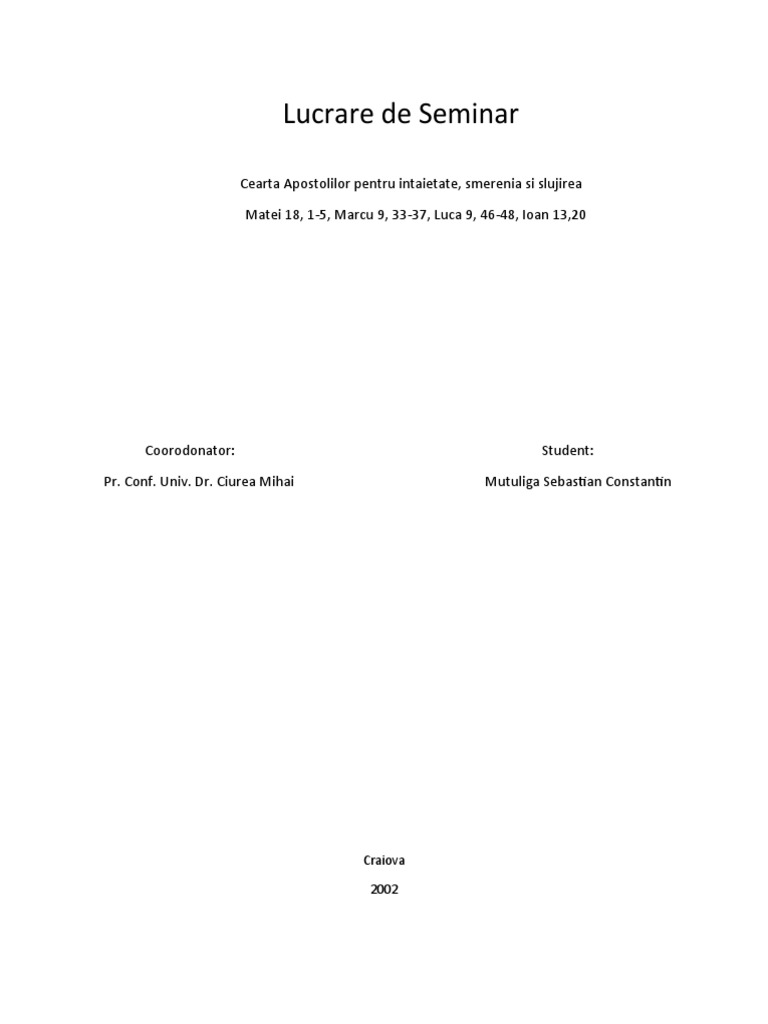 Lucrare de Seminar

Cearta Apostolilor pentru intaietate, smerenia si slujirea

Matei 18, 1-5, Marcu 9, 33-37, Luca 9, 46-48, Ioan 13,20

Coorodonator:

Pr. Conf. Univ. Dr. Ciurea Mihai

Student:

Mutuliga Sebastian Constantin

Craiova

2002